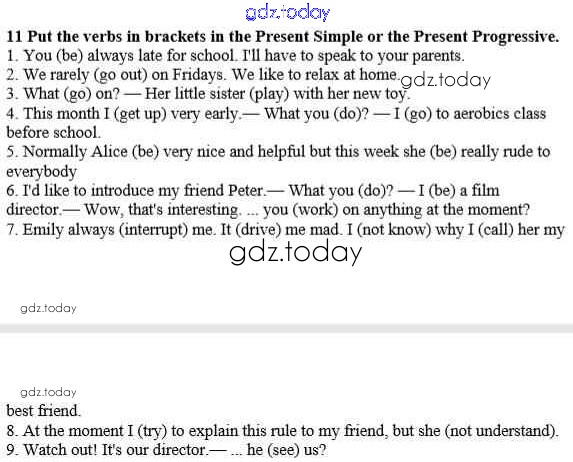 gdz.today

**11 Put the verbs in brackets in the Present Simple or the Present Progressive.**
1. You (be) always late for school. I'll have to speak to your parents.
2. We rarely (go out) on Fridays. We like to relax at home. gdz.today
3. What (go) on? — Her little sister (play) with her new toy.
4. This month I (get up) very early.— What you (do)? — I (go) to aerobics class before school.
5. Normally Alice (be) very nice and helpful but this week she (be) really rude to everybody
6. I'd like to introduce my friend Peter.— What you (do)? — I (be) a film director.— Wow, that's interesting. ... you (work) on anything at the moment?
7. Emily always (interrupt) me. It (drive) me mad. I (not know) why I (call) her my

gdz.today

gdz.today

gdz.today

best friend.
8. At the moment I (try) to explain this rule to my friend, but she (not understand).
9. Watch out! It's our director.— ... he (see) us?